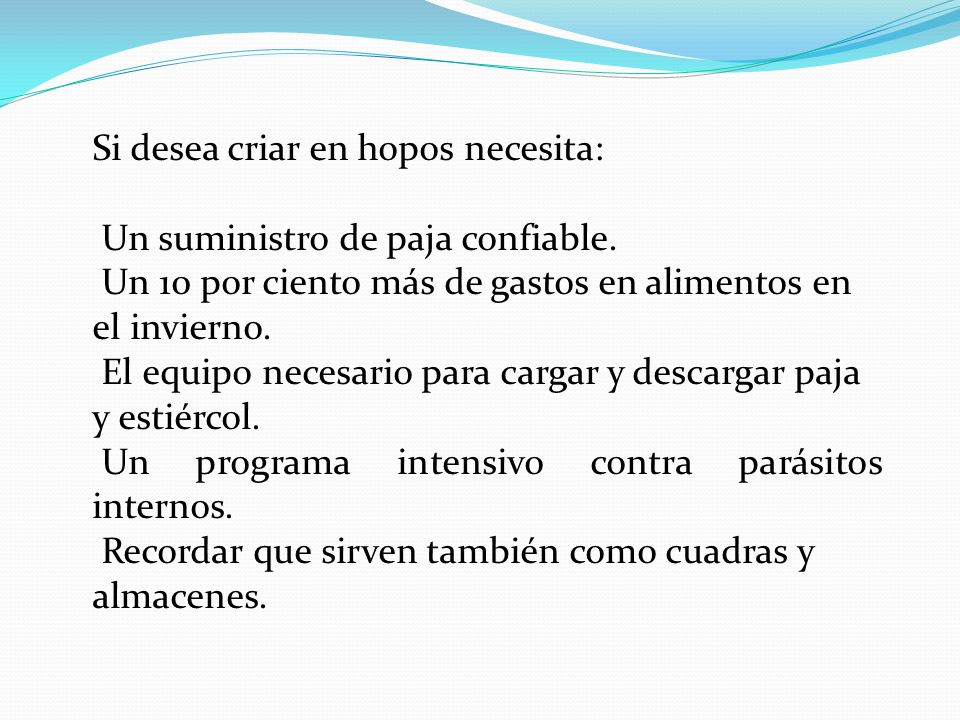 Si desea criar en hopos necesita:

Un suministro de paja confiable.
Un 10 por ciento más de gastos en alimentos en el invierno.
El equipo necesario para cargar y descargar paja y estiércol.
Un programa intensivo contra parásitos internos.
Recordar que sirven también como cuadras y almacenes.